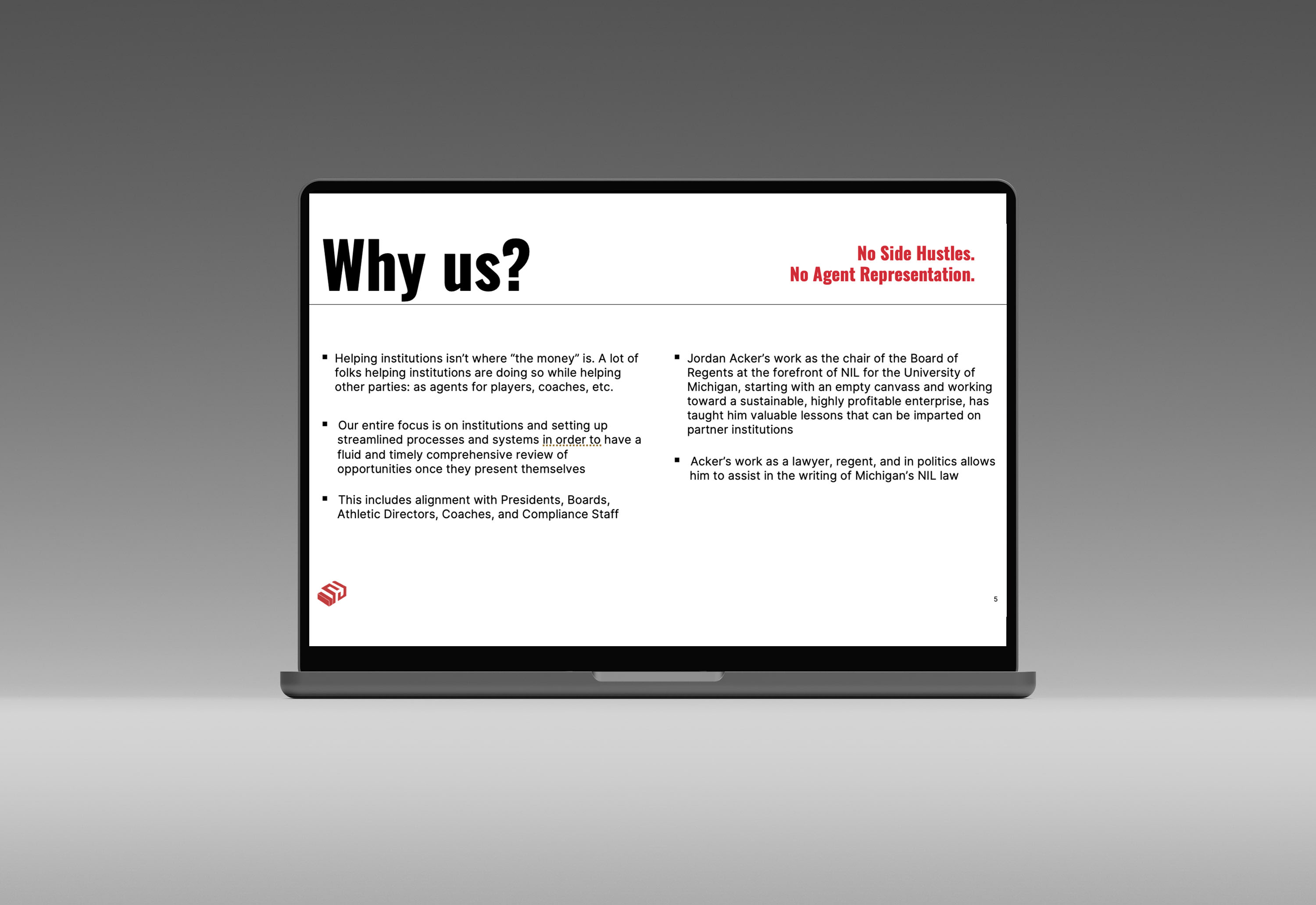 Why us?

No Side Hustles.
No Agent Representation.

• Helping institutions isn't where "the money" is. A lot of folks helping institutions are doing so while helping other parties: as agents for players, coaches, etc.

• Our entire focus is on institutions and setting up streamlined processes and systems in order to have a fluid and timely comprehensive review of opportunities once they present themselves

• This includes alignment with Presidents, Boards, Athletic Directors, Coaches, and Compliance Staff

• Jordan Acker's work as the chair of the Board of Regents at the forefront of NIL for the University of Michigan, starting with an empty canvass and working toward a sustainable, highly profitable enterprise, has taught him valuable lessons that can be imparted on partner institutions

• Acker's work as a lawyer, regent, and in politics allows him to assist in the writing of Michigan's NIL law

5